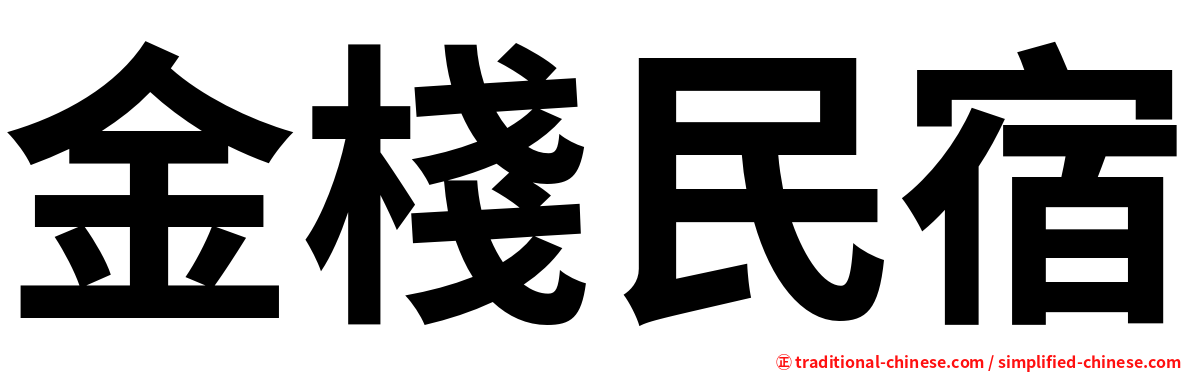 金棧民宿

㊣ traditional-chinese.com / simplified-chinese.com